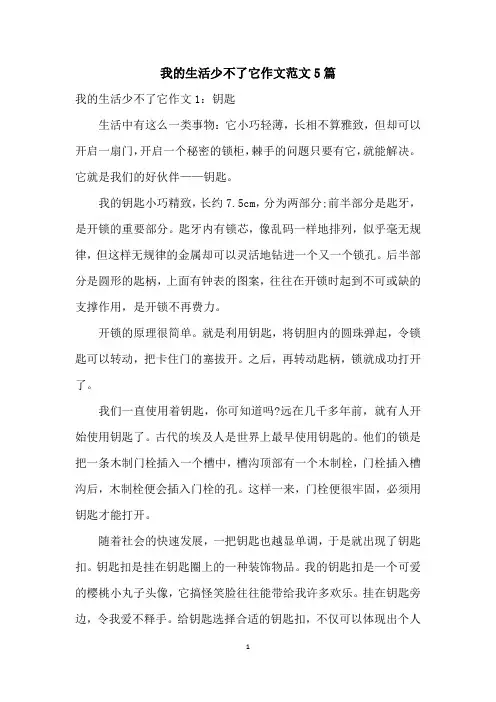 我的生活少不了它作文范文5篇

我的生活少不了它作文1：钥匙

生活中有这么一类事物：它小巧轻薄，长相不算雅致，但却可以开启一扇门，开启一个秘密的锁柜，棘手的问题只要有它，就能解决。它就是我们的好伙伴——钥匙。

我的钥匙小巧精致，长约7.5cm，分为两部分;前半部分是匙牙，是开锁的重要部分。匙牙内有锁芯，像乱码一样地排列，似乎毫无规律，但这样无规律的金属却可以灵活地钻进一个又一个锁孔。后半部分是圆形的匙柄，上面有钟表的图案，往往在开锁时起到不可或缺的支撑作用，是开锁不再费力。

开锁的原理很简单。就是利用钥匙，将钥胆内的圆珠弹起，令锁匙可以转动，把卡住门的塞拔开。之后，再转动匙柄，锁就成功打开了。

我们一直使用着钥匙，你可知道吗?远在几千多年前，就有人开始使用钥匙了。古代的埃及人是世界上最早使用钥匙的。他们的锁是把一条木制门栓插入一个槽中，槽沟顶部有一个木制栓，门栓插入槽沟后，木制栓便会插入门栓的孔。这样一来，门栓便很牢固，必须用钥匙才能打开。

随着社会的快速发展，一把钥匙也越显单调，于是就出现了钥匙扣。钥匙扣是挂在钥匙圈上的一种装饰物品。我的钥匙扣是一个可爱的樱桃小丸子头像，它搞怪笑脸往往能带给我许多欢乐。挂在钥匙旁边，令我爱不释手。给钥匙选择合适的钥匙扣，不仅可以体现出个人

1